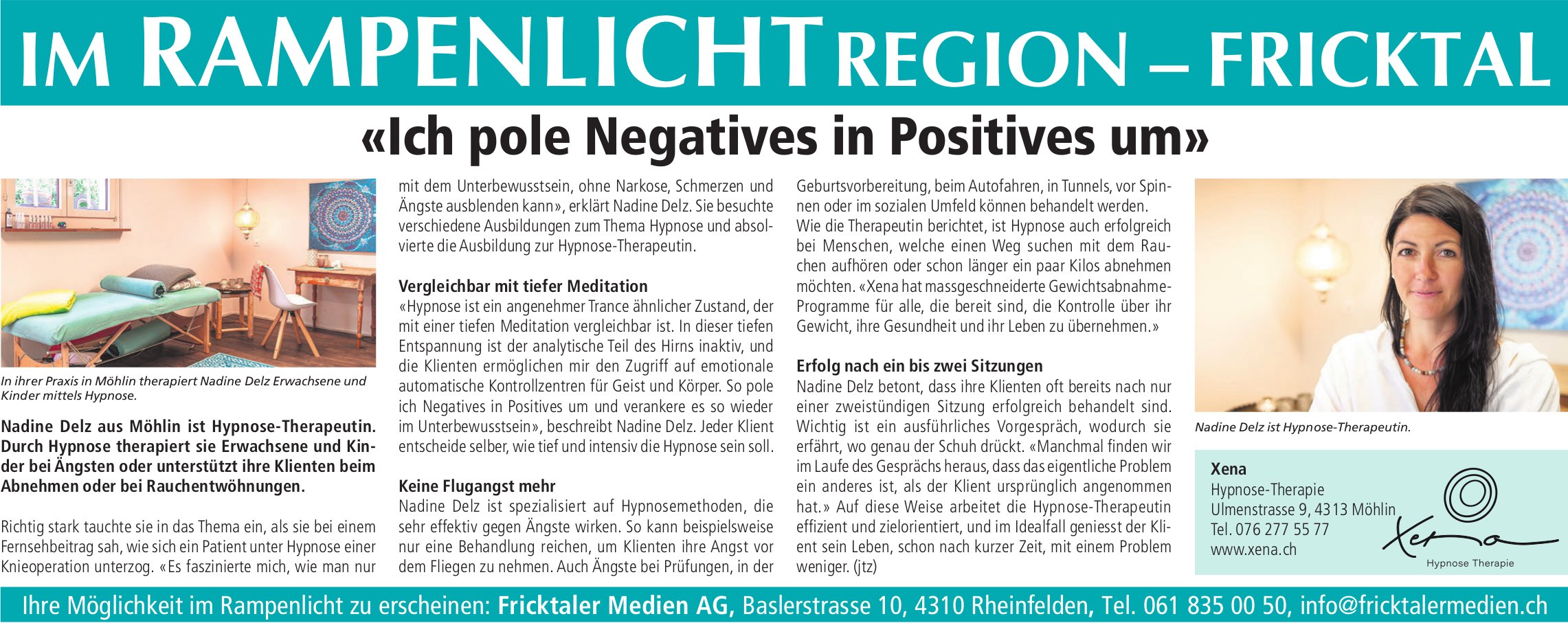 IM RAMPENLICHT REGION – FRICKTAL

«Ich pole Negatives in Positives um»

In ihrer Praxis in Möhlin therapiert Nadine Delz Erwachsene und Kinder mittels Hypnose.

Nadine Delz aus Möhlin ist Hypnose-Therapeutin. Durch Hypnose therapiert sie Erwachsene und Kinder bei Ängsten oder unterstützt ihre Klienten beim Abnehmen oder bei Rauchentwöhnungen.

Richtig stark tauchte sie in das Thema ein, als sie bei einem Fernsehbeitrag sah, wie sich ein Patient unter Hypnose einer Knieoperation unterzog. «Es faszinierte mich, wie man nur mit dem Unterbewusstsein, ohne Narkose, Schmerzen und Ängste ausblenden kann», erklärt Nadine Delz. Sie besuchte verschiedene Ausbildungen zum Thema Hypnose und absolvierte die Ausbildung zur Hypnose-Therapeutin.

Vergleichbar mit tiefer Meditation
«Hypnose ist ein angenehmer Trance ähnlicher Zustand, der mit einer tiefen Meditation vergleichbar ist. In dieser tiefen Entspannung ist der analytische Teil des Hirns inaktiv, und die Klienten ermöglichen mir den Zugriff auf emotionale automatische Kontrollzentren für Geist und Körper. So pole ich Negatives in Positives um und verankere es so wieder im Unterbewusstsein», beschreibt Nadine Delz. Jeder Klient entscheide selber, wie tief und intensiv die Hypnose sein soll.

Keine Flugangst mehr
Nadine Delz ist spezialisiert auf Hypnosemethoden, die sehr effektiv gegen Ängste wirken. So kann beispielsweise nur eine Behandlung reichen, um Klienten ihre Angst vor dem Fliegen zu nehmen. Auch Ängste bei Prüfungen, in der Geburtsvorbereitung, beim Autofahren, in Tunnels, vor Spinnen oder im sozialen Umfeld können behandelt werden. Wie die Therapeutin berichtet, ist Hypnose auch erfolgreich bei Menschen, welche einen Weg suchen mit dem Rauchen aufhören oder schon länger ein paar Kilos abnehmen möchten. «Xena hat massgeschneiderte Gewichtsabnahme-Programme für alle, die bereit sind, die Kontrolle über ihr Gewicht, ihre Gesundheit und ihr Leben zu übernehmen.»

Erfolg nach ein bis zwei Sitzungen
Nadine Delz betont, dass ihre Klienten oft bereits nach nur einer zweistündigen Sitzung erfolgreich behandelt sind. Wichtig ist ein ausführliches Vorgespräch, wodurch sie erfährt, wo genau der Schuh drückt. «Manchmal finden wir im Laufe des Gesprächs heraus, dass das eigentliche Problem ein anderes ist, als der Klient ursprünglich angenommen hat.» Auf diese Weise arbeitet die Hypnose-Therapeutin effizient und zielorientiert, und im Idealfall geniesst der Klient sein Leben, schon nach kurzer Zeit, mit einem Problem weniger. (jtz)

Nadine Delz ist Hypnose-Therapeutin.

Xena
Hypnose-Therapie
Ulmenstrasse 9, 4313 Möhlin
Tel. 076 277 55 77
www.xena.ch

Xena
Hypnose Therapie

Ihre Möglichkeit im Rampenlicht zu erscheinen: Fricktaler Medien AG, Baslerstrasse 10, 4310 Rheinfelden, Tel. 061 835 00 50, info@fricktalermedien.ch